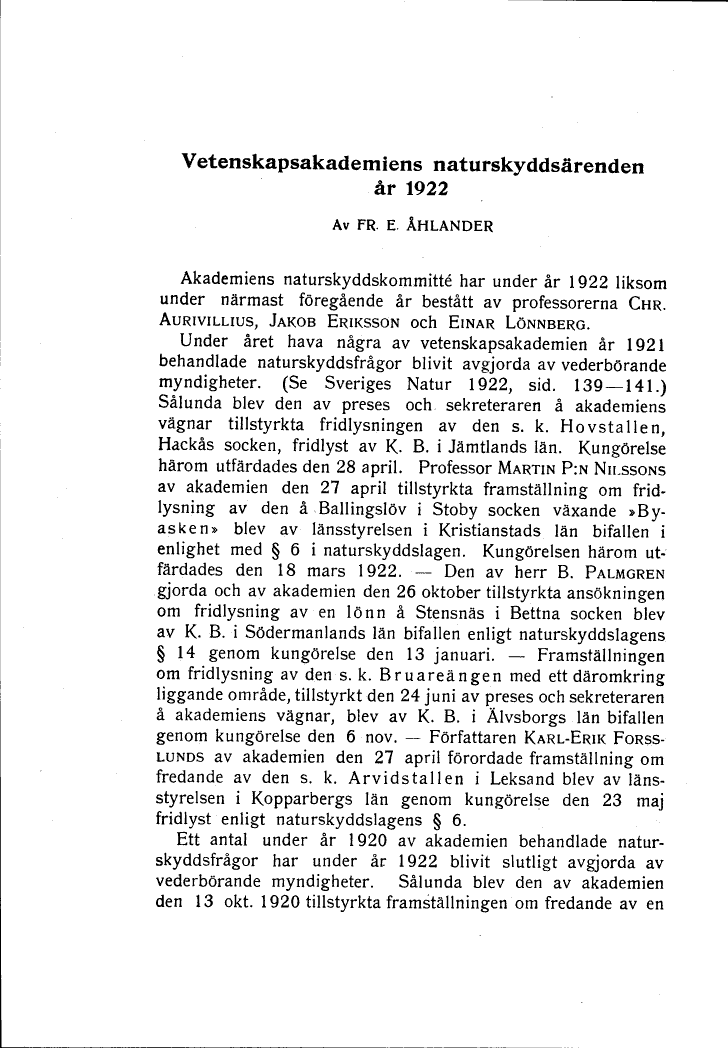 Vetenskapsakademiens naturskyddsärenden år 1922

Av FR. E. ÅHLANDER

Akademiens naturskyddskommitté har under år 1922 liksom under närmast föregående år bestått av professorerna CHR. AURIVILLIUS, JAKOB ERIKSSON och EINAR LÖNNBERG.

Under året hava några av vetenskapsakademien år 1921 behandlade naturskyddsfrågor blivit avgjorda av vederbörande myndigheter. (Se Sveriges Natur 1922, sid. 139—141.) Sålunda blev den av preses och sekreteraren å akademiens vägnar tillstyrkta fridlysningen av den s. k. Hovstallen, Hackås socken, fridlyst av K. B. i Jämtlands län. Kungörelse härom utfärdades den 28 april. Professor MARTIN P:N NILSSONS av akademien den 27 april tillstyrkta framställning om fridlysning av den å Ballingslöv i Stoby socken växande »Byasken» blev av länsstyrelsen i Kristianstads län bifallen i enlighet med § 6 i naturskyddslagen. Kungörelsen härom utfärdades den 18 mars 1922. — Den av herr B. PALMGREN gjorda och av akademien den 26 oktober tillstyrkta ansökningen om fridlysning av en lönn å Stensnäs i Bettna socken blev av K. B. i Södermanlands län bifallen enligt naturskyddslagens § 14 genom kungörelse den 13 januari. — Framställningen om fridlysning av den s. k. Bruareängen med ett däromkring liggande område, tillstyrkt den 24 juni av preses och sekreteraren å akademiens vägnar, blev av K. B. i Älvsborgs län bifallen genom kungörelse den 6 nov. — Författaren KARL-ERIK FORSSLUNDS av akademien den 27 april förordade framställning om fredande av den s. k. Arvidstallen i Leksand blev av länsstyrelsen i Kopparbergs län genom kungörelse den 23 maj fridlyst enligt naturskyddslagens § 6.

Ett antal under år 1920 av akademien behandlade naturskyddsfrågor har under år 1922 blivit slutligt avgjorda av vederbörande myndigheter. Sålunda blev den av akademien den 13 okt. 1920 tillstyrkta framställningen om fredande av en